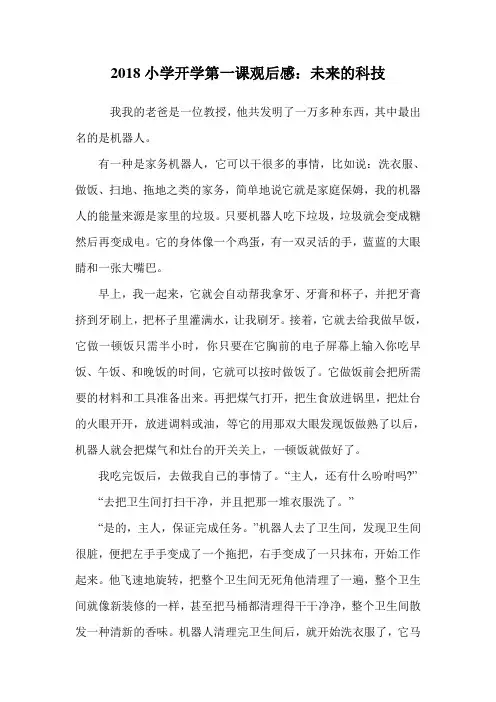 2018 小学开学第一课观后感：未来的科技

我我的老爸是一位教授，他共发明了一万多种东西，其中最出名的是机器人。

有一种是家务机器人，它可以干很多的事情，比如说：洗衣服、做饭、扫地、拖地之类的家务，简单地说它就是家庭保姆，我的机器人的能量来源是家里的垃圾。只要机器人吃下垃圾，垃圾就会变成糖然后再变成电。它的身体像一个鸡蛋，有一双灵活的手，蓝蓝的大眼睛和一张大嘴巴。

早上，我一起来，它就会自动帮我拿牙、牙膏和杯子，并把牙膏挤到牙刷上，把杯子里灌满水，让我刷牙。接着，它就去给我做早饭，它做一顿饭只需半小时，你只要在它胸前的电子屏幕上输入你吃早饭、午饭、和晚饭的时间，它就可以按时做饭了。它做饭前会把所需要的材料和工具准备出来。再把煤气打开，把生食放进锅里，把灶台的火眼开开，放进调料或油，等它的用那双大眼发现饭做熟了以后，机器人就会把煤气和灶台的开关关上，一顿饭就做好了。

我吃完饭后，去做我自己的事情了。“主人，还有什么吩咐吗?”

“去把卫生间打扫干净，并且把那一堆衣服洗了。”

“是的，主人，保证完成任务。”机器人去了卫生间，发现卫生间很脏，便把左手手变成了一个拖把，右手变成了一只抹布，开始工作起来。他飞速地旋转，把整个卫生间无死角他清理了一遍，整个卫生间就像新装修的一样，甚至把马桶都清理得干干净净，整个卫生间散发一种清新的香味。机器人清理完卫生间后，就开始洗衣服了，它马